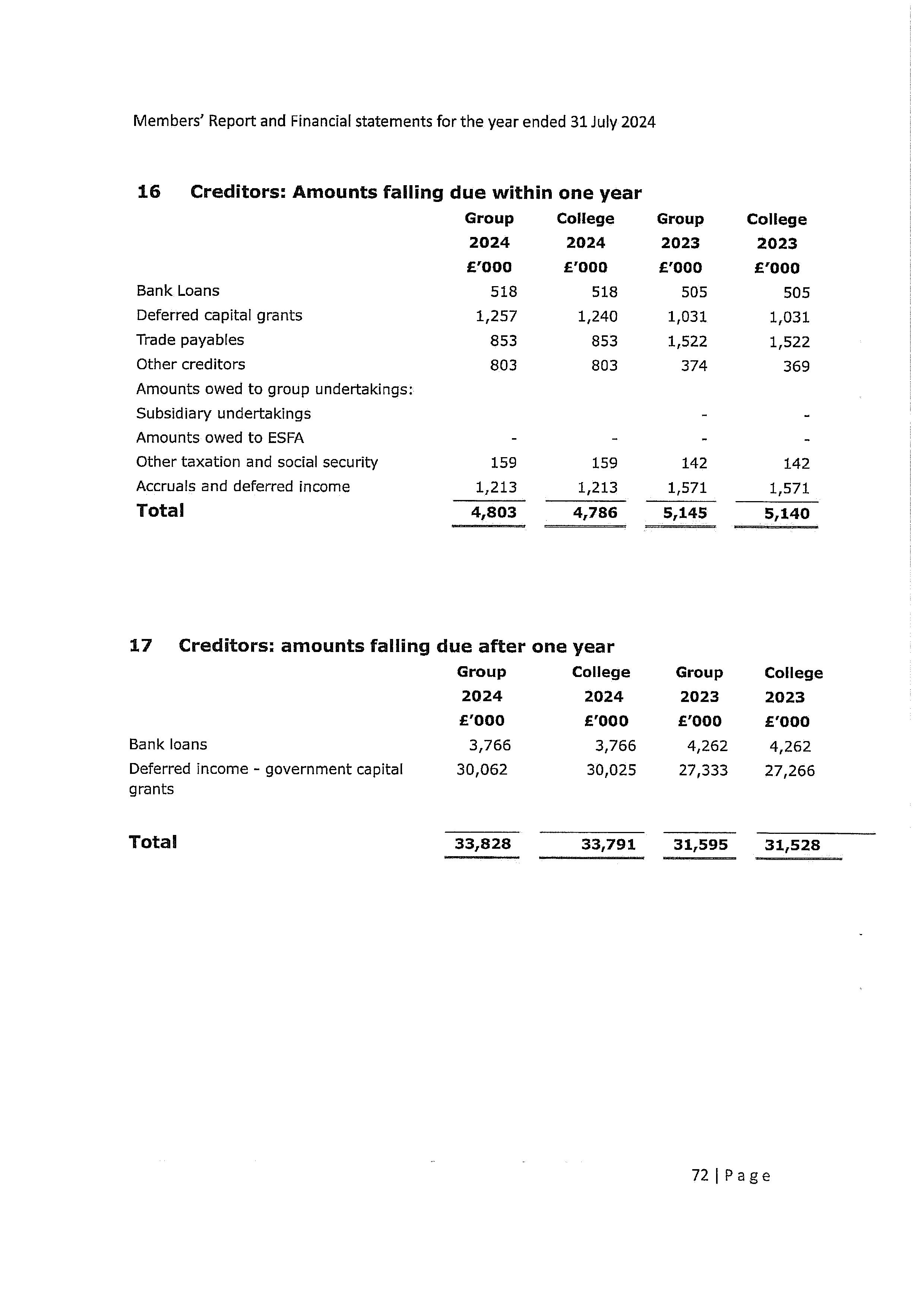 Members' Report and Financial statements for the year ended 31 July 2024

16 Creditors: Amounts falling due within one year

| | Group 2024 £'000 | College 2024 £'000 | Group 2023 £'000 | College 2023 £'000 |
|---|---|---|---|---|
| Bank Loans | 518 | 518 | 505 | 505 |
| Deferred capital grants | 1,257 | 1,240 | 1,031 | 1,031 |
| Trade payables | 853 | 853 | 1,522 | 1,522 |
| Other creditors | 803 | 803 | 374 | 369 |
| Amounts owed to group undertakings: | | | | |
| Subsidiary undertakings | | | - | - |
| Amounts owed to ESFA | - | - | - | - |
| Other taxation and social security | 159 | 159 | 142 | 142 |
| Accruals and deferred income | 1,213 | 1,213 | 1,571 | 1,571 |
| Total | 4,803 | 4,786 | 5,145 | 5,140 |

17 Creditors: amounts falling due after one year

| | Group 2024 £'000 | College 2024 £'000 | Group 2023 £'000 | College 2023 £'000 |
|---|---|---|---|---|
| Bank loans | 3,766 | 3,766 | 4,262 | 4,262 |
| Deferred income - government capital grants | 30,062 | 30,025 | 27,333 | 27,266 |
| Total | 33,828 | 33,791 | 31,595 | 31,528 |

72 | Page